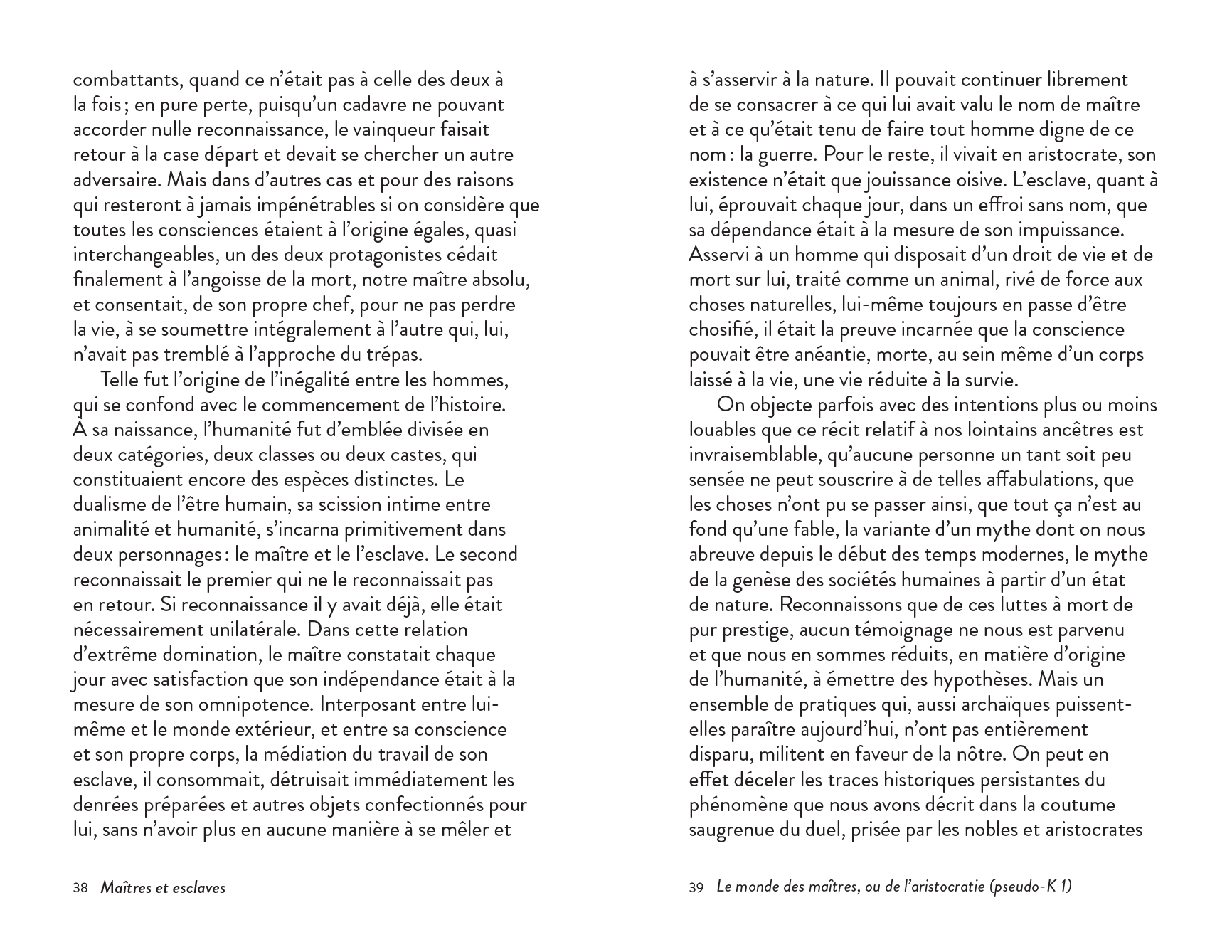 combattants, quand ce n'était pas à celle des deux à la fois ; en pure perte, puisqu'un cadavre ne pouvant accorder nulle reconnaissance, le vainqueur faisait retour à la case départ et devait se chercher un autre adversaire. Mais dans d'autres cas et pour des raisons qui resteront à jamais impénétrables si on considère que toutes les consciences étaient à l'origine égales, quasi interchangeables, un des deux protagonistes cédait finalement à l'angoisse de la mort, notre maître absolu, et consentait, de son propre chef, pour ne pas perdre la vie, à se soumettre intégralement à l'autre qui, lui, n'avait pas tremblé à l'approche du trépas.

Telle fut l'origine de l'inégalité entre les hommes, qui se confond avec le commencement de l'histoire. À sa naissance, l'humanité fut d'emblée divisée en deux catégories, deux classes ou deux castes, qui constituaient encore des espèces distinctes. Le dualisme de l'être humain, sa scission intime entre animalité et humanité, s'incarna primitivement dans deux personnages : le maître et le l'esclave. Le second reconnaissait le premier qui ne le reconnaissait pas en retour. Si reconnaissance il y avait déjà, elle était nécessairement unilatérale. Dans cette relation d'extrême domination, le maître constatait chaque jour avec satisfaction que son indépendance était à la mesure de son omnipotence. Interposant entre lui-même et le monde extérieur, et entre sa conscience et son propre corps, la médiation du travail de son esclave, il consommait, détruisait immédiatement les denrées préparées et autres objets confectionnés pour lui, sans n'avoir plus en aucune manière à se mêler et

38 Maîtres et esclaves

à s'asservir à la nature. Il pouvait continuer librement de se consacrer à ce qui lui avait valu le nom de maître et à ce qu'était tenu de faire tout homme digne de ce nom : la guerre. Pour le reste, il vivait en aristocrate, son existence n'était que jouissance oisive. L'esclave, quant à lui, éprouvait chaque jour, dans un effroi sans nom, que sa dépendance était à la mesure de son impuissance. Asservi à un homme qui disposait d'un droit de vie et de mort sur lui, traité comme un animal, rivé de force aux choses naturelles, lui-même toujours en passe d'être chosifié, il était la preuve incarnée que la conscience pouvait être anéantie, morte, au sein même d'un corps laissé à la vie, une vie réduite à la survie.

On objecte parfois avec des intentions plus ou moins louables que ce récit relatif à nos lointains ancêtres est invraisemblable, qu'aucune personne un tant soit peu sensée ne peut souscrire à de telles affabulations, que les choses n'ont pu se passer ainsi, que tout ça n'est au fond qu'une fable, la variante d'un mythe dont on nous abreuve depuis le début des temps modernes, le mythe de la genèse des sociétés humaines à partir d'un état de nature. Reconnaissons que de ces luttes à mort de pur prestige, aucun témoignage ne nous est parvenu et que nous en sommes réduits, en matière d'origine de l'humanité, à émettre des hypothèses. Mais un ensemble de pratiques qui, aussi archaïques puissent-elles paraître aujourd'hui, n'ont pas entièrement disparu, militent en faveur de la nôtre. On peut en effet déceler les traces historiques persistantes du phénomène que nous avons décrit dans la coutume saugrenue du duel, prisée par les nobles et aristocrates

39 Le monde des maîtres, ou de l'aristocratie (pseudo-K 1)